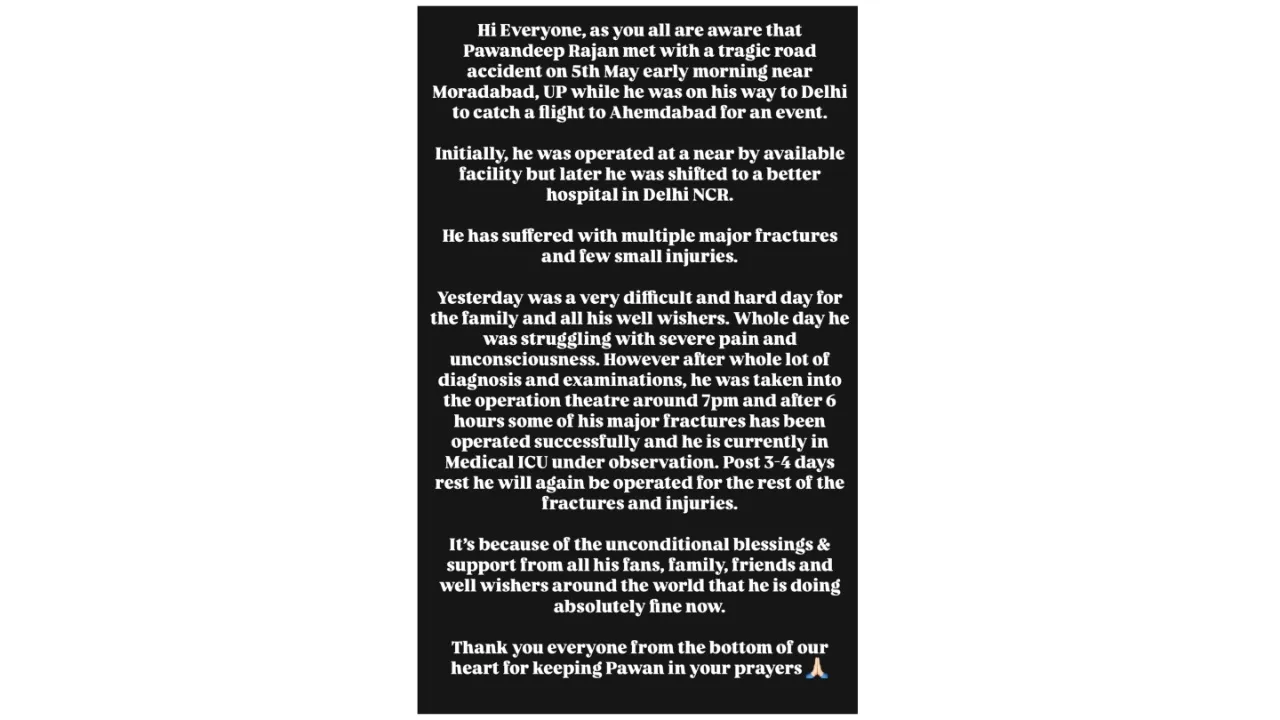 Hi Everyone, as you all are aware that Pawandeep Rajan met with a tragic road accident on 5th May early morning near Moradabad, UP while he was on his way to Delhi to catch a flight to Ahemdabad for an event.

Initially, he was operated at a near by available facility but later he was shifted to a better hospital in Delhi NCR.

He has suffered with multiple major fractures and few small injuries.

Yesterday was a very difficult and hard day for the family and all his well wishers. Whole day he was struggling with severe pain and unconsciousness. However after whole lot of diagnosis and examinations, he was taken into the operation theatre around 7pm and after 6 hours some of his major fractures has been operated successfully and he is currently in Medical ICU under observation. Post 3-4 days rest he will again be operated for the rest of the fractures and injuries.

It's because of the unconditional blessings & support from all his fans, family, friends and well wishers around the world that he is doing absolutely fine now.

Thank you everyone from the bottom of our heart for keeping Pawan in your prayers 🙏🏻